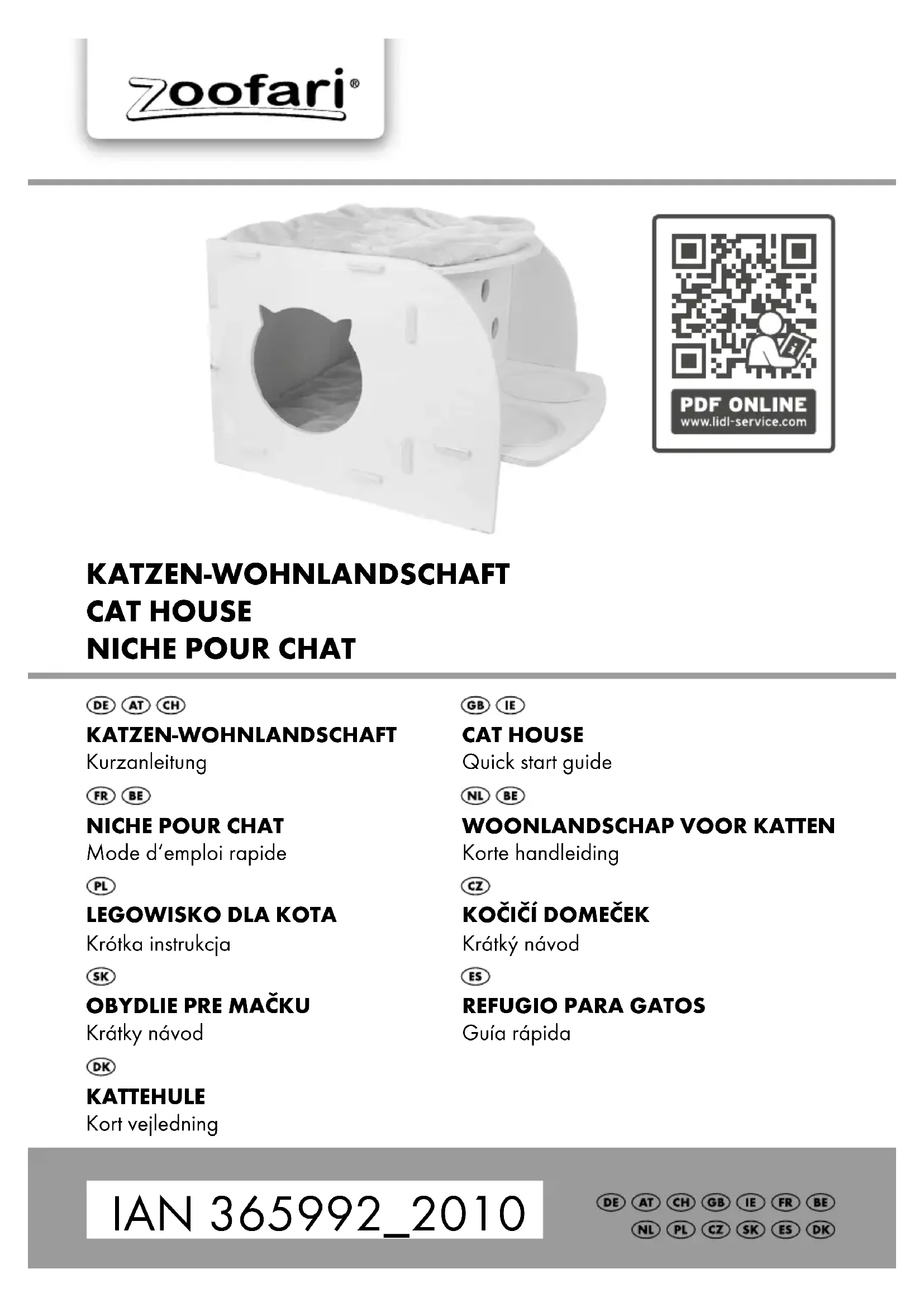 zoofari®

PDF ONLINE
www.lidl-service.com

KATZEN-WOHNLANDSCHAFT
CAT HOUSE
NICHE POUR CHAT

DE AT CH
KATZEN-WOHNLANDSCHAFT
Kurzanleitung

FR BE
NICHE POUR CHAT
Mode d'emploi rapide

PL
LEGOWISKO DLA KOTA
Krótka instrukcja

SK
OBYDLIE PRE MAČKU
Krátky návod

DK
KATTEHULE
Kort vejledning

GB IE
CAT HOUSE
Quick start guide

NL BE
WOONLANDSCHAP VOOR KATTEN
Korte handleiding

CZ
KOČIČÍ DOMEČEK
Krátký návod

ES
REFUGIO PARA GATOS
Guía rápida

IAN 365992_2010

DE AT CH GB IE FR BE
NL PL CZ SK ES DK